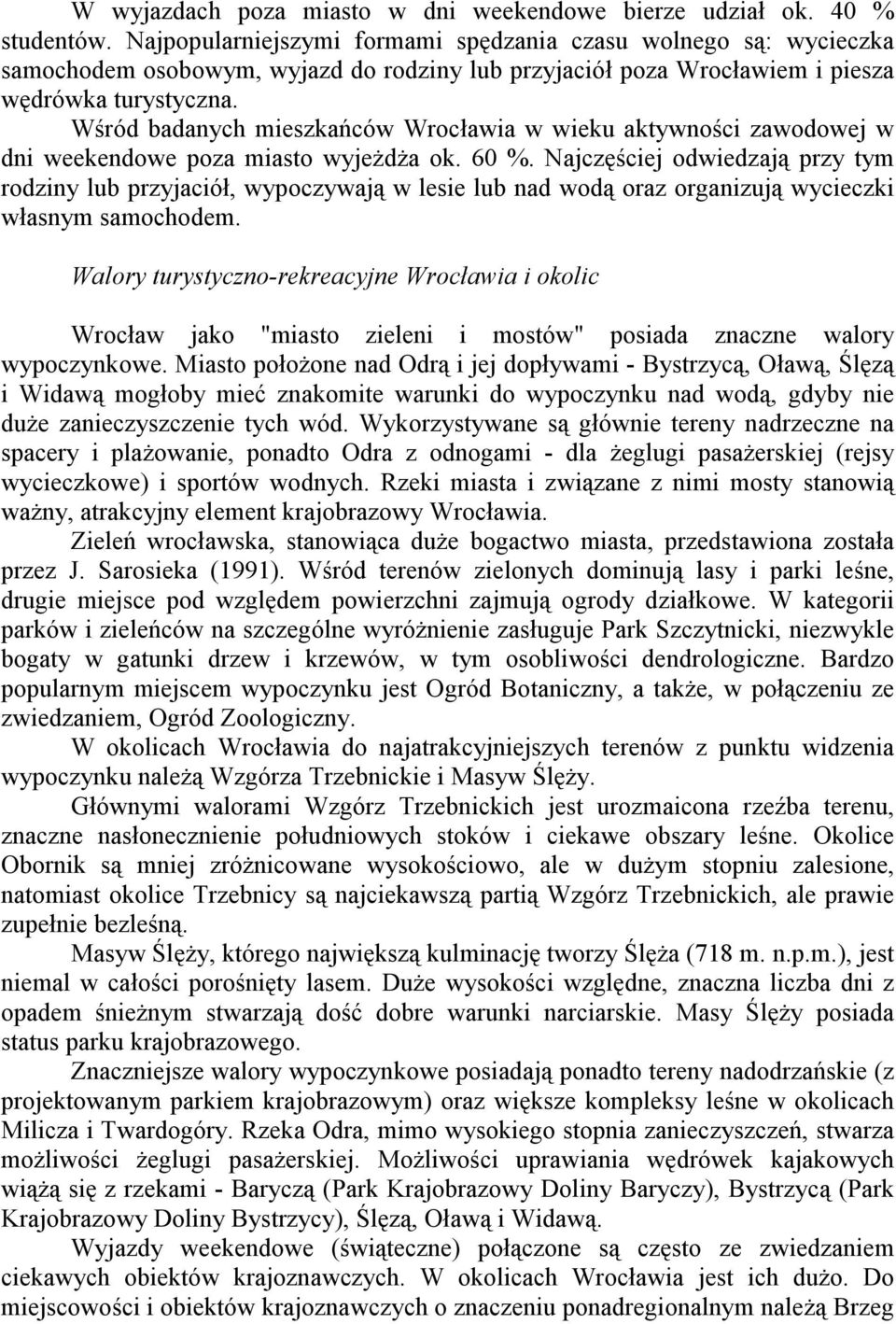 W wyjazdach poza miasto w dni weekendowe bierze udział ok. 40 % studentów. Najpopularniejszymi formami spędzania czasu wolnego są: wycieczka samochodem osobowym, wyjazd do rodziny lub przyjaciół poza Wrocławiem i piesza wędrówka turystyczna.

Wśród badanych mieszkańców Wrocławia w wieku aktywności zawodowej w dni weekendowe poza miasto wyjeżdża ok. 60 %. Najczęściej odwiedzają przy tym rodziny lub przyjaciół, wypoczywają w lesie lub nad wodą oraz organizują wycieczki własnym samochodem.

Walory turystyczno-rekreacyjne Wrocławia i okolic

Wrocław jako "miasto zieleni i mostów" posiada znaczne walory wypoczynkowe. Miasto położone nad Odrą i jej dopływami - Bystrzycą, Oławą, Ślęzą i Widawą mogłoby mieć znakomite warunki do wypoczynku nad wodą, gdyby nie duże zanieczyszczenie tych wód. Wykorzystywane są głównie tereny nadrzeczne na spacery i plażowanie, ponadto Odra z odnogami - dla żeglugi pasażerskiej (rejsy wycieczkowe) i sportów wodnych. Rzeki miasta i związane z nimi mosty stanowią ważny, atrakcyjny element krajobrazowy Wrocławia.

Zieleń wrocławska, stanowiąca duże bogactwo miasta, przedstawiona została przez J. Sarosieka (1991). Wśród terenów zielonych dominują lasy i parki leśne, drugie miejsce pod względem powierzchni zajmują ogrody działkowe. W kategorii parków i zieleńców na szczególne wyróżnienie zasługuje Park Szczytnicki, niezwykle bogaty w gatunki drzew i krzewów, w tym osobliwości dendrologiczne. Bardzo popularnym miejscem wypoczynku jest Ogród Botaniczny, a także, w połączeniu ze zwiedzaniem, Ogród Zoologiczny.

W okolicach Wrocławia do najatrakcyjniejszych terenów z punktu widzenia wypoczynku należą Wzgórza Trzebnickie i Masyw Ślęży.

Głównymi walorami Wzgórz Trzebnickich jest urozmaicona rzeźba terenu, znaczne nasłonecznienie południowych stoków i ciekawe obszary leśne. Okolice Obornik są mniej zróżnicowane wysokościowo, ale w dużym stopniu zalesione, natomiast okolice Trzebnicy są najciekawszą partią Wzgórz Trzebnickich, ale prawie zupełnie bezleśną.

Masyw Ślęży, którego największą kulminację tworzy Ślęża (718 m. n.p.m.), jest niemal w całości porośnięty lasem. Duże wysokości względne, znaczna liczba dni z opadem śnieżnym stwarzają dość dobre warunki narciarskie. Masy Ślęży posiada status parku krajobrazowego.

Znaczniejsze walory wypoczynkowe posiadają ponadto tereny nadodrzańskie (z projektowanym parkiem krajobrazowym) oraz większe kompleksy leśne w okolicach Milicza i Twardogóry. Rzeka Odra, mimo wysokiego stopnia zanieczyszczeń, stwarza możliwości żeglugi pasażerskiej. Możliwości uprawiania wędrówek kajakowych wiążą się z rzekami - Baryczą (Park Krajobrazowy Doliny Baryczy), Bystrzycą (Park Krajobrazowy Doliny Bystrzycy), Ślęzą, Oławą i Widawą.

Wyjazdy weekendowe (świąteczne) połączone są często ze zwiedzaniem ciekawych obiektów krajoznawczych. W okolicach Wrocławia jest ich dużo. Do miejscowości i obiektów krajoznawczych o znaczeniu ponadregionalnym należą Brzeg